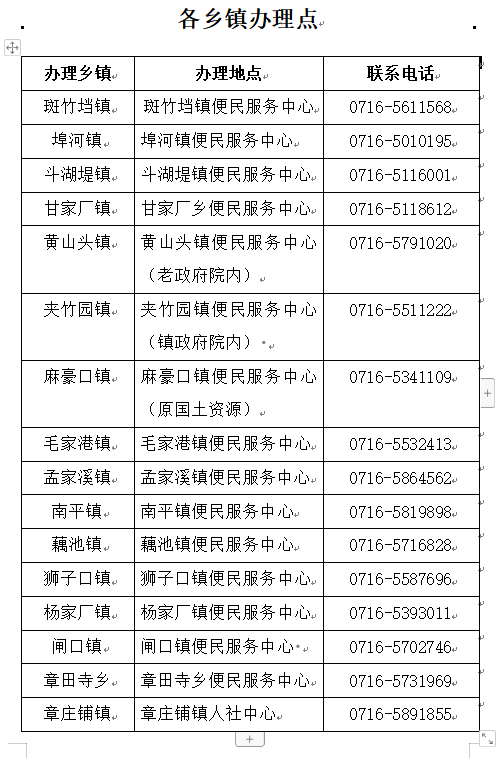 各乡镇办理点

| 办理乡镇 | 办理地点 | 联系电话 |
|---|---|---|
| 斑竹垱镇 | 斑竹垱镇便民服务中心 | 0716-5611568 |
| 埠河镇 | 埠河镇便民服务中心 | 0716-5010195 |
| 斗湖堤镇 | 斗湖堤镇便民服务中心 | 0716-5116001 |
| 甘家厂镇 | 甘家厂乡便民服务中心 | 0716-5118612 |
| 黄山头镇 | 黄山头镇便民服务中心（老政府院内） | 0716-5791020 |
| 夹竹园镇 | 夹竹园镇便民服务中心（镇政府院内） | 0716-5511222 |
| 麻豪口镇 | 麻豪口镇便民服务中心（原国土资源） | 0716-5341109 |
| 毛家港镇 | 毛家港镇便民服务中心 | 0716-5532413 |
| 孟家溪镇 | 孟家溪镇便民服务中心 | 0716-5864562 |
| 南平镇 | 南平镇便民服务中心 | 0716-5819898 |
| 藕池镇 | 藕池镇便民服务中心 | 0716-5716828 |
| 狮子口镇 | 狮子口镇便民服务中心 | 0716-5587696 |
| 杨家厂镇 | 杨家厂镇便民服务中心 | 0716-5393011 |
| 闸口镇 | 闸口镇便民服务中心 | 0716-5702746 |
| 章田寺乡 | 章田寺乡便民服务中心 | 0716-5731969 |
| 章庄铺镇 | 章庄铺镇人社中心 | 0716-5891855 |